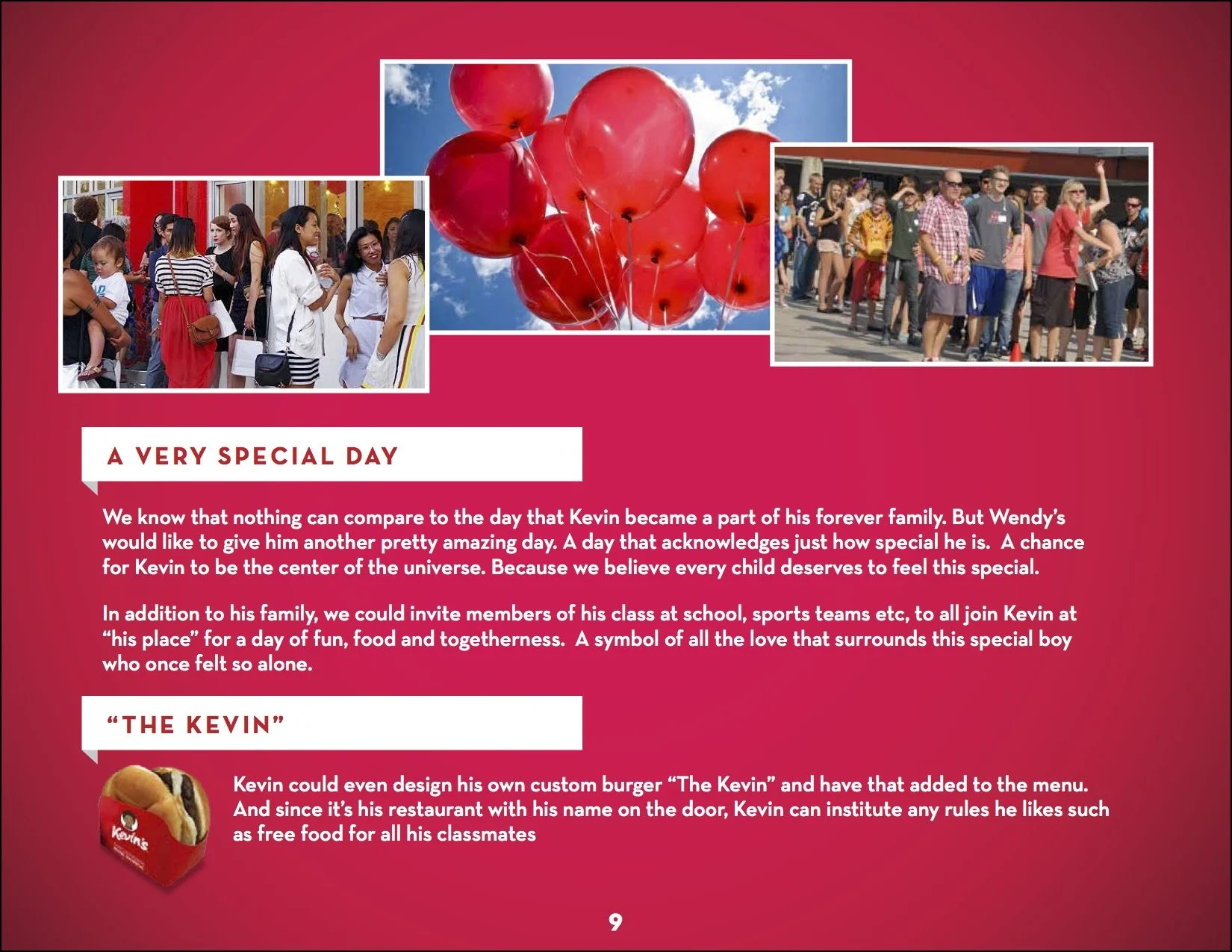 A VERY SPECIAL DAY

We know that nothing can compare to the day that Kevin became a part of his forever family. But Wendy's would like to give him another pretty amazing day. A day that acknowledges just how special he is. A chance for Kevin to be the center of the universe. Because we believe every child deserves to feel this special.

In addition to his family, we could invite members of his class at school, sports teams etc, to all join Kevin at "his place" for a day of fun, food and togetherness. A symbol of all the love that surrounds this special boy who once felt so alone.

"THE KEVIN"

Kevin's

Kevin could even design his own custom burger "The Kevin" and have that added to the menu. And since it's his restaurant with his name on the door, Kevin can institute any rules he likes such as free food for all his classmates

9